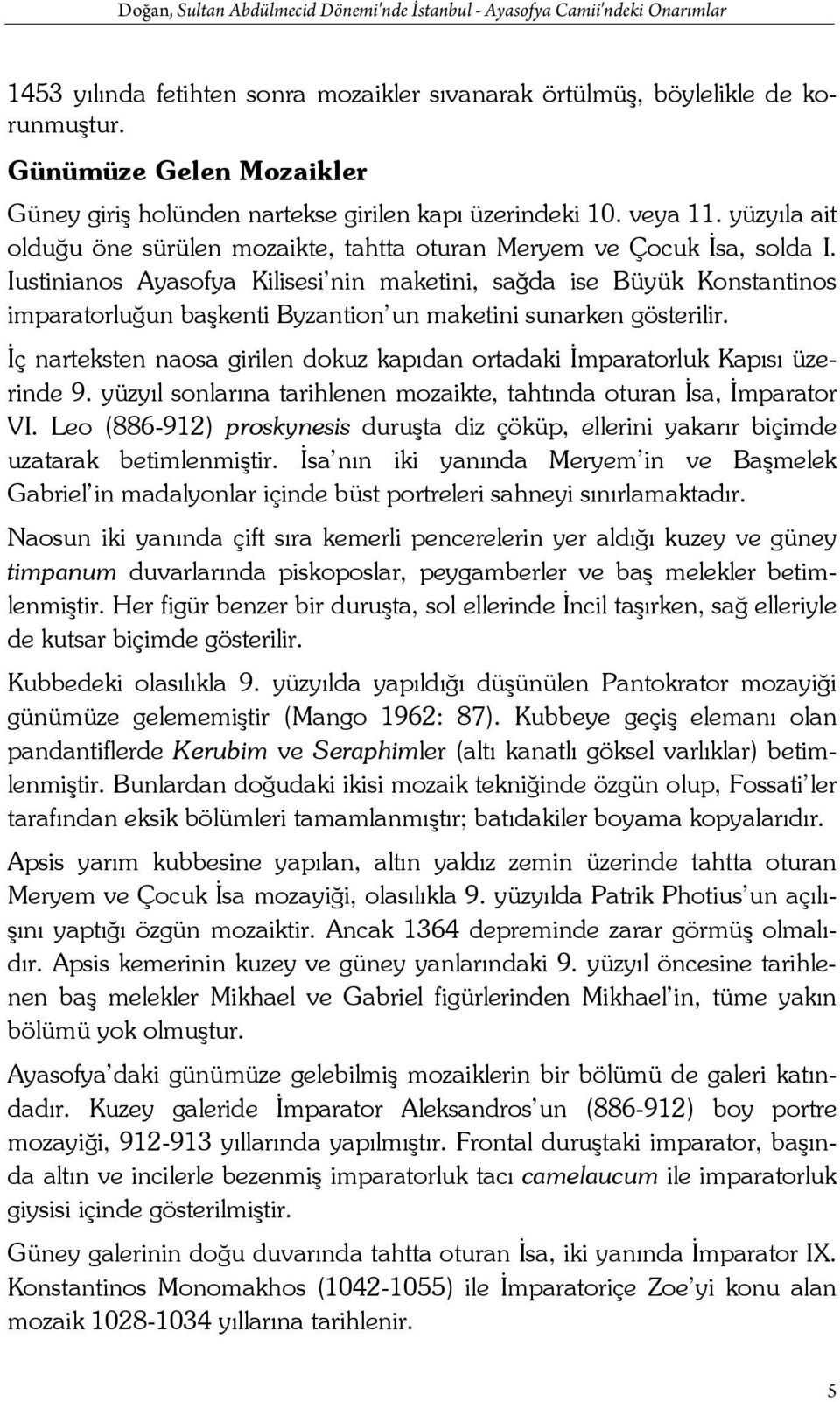 Doğan, Sultan Abdülmecid Dönemi'nde İstanbul - Ayasofya Camii'ndeki Onarımlar

1453 yılında fetihten sonra mozaikler sıvanarak örtülmüş, böylelikle de korunmuştur.

Günümüze Gelen Mozaikler

Güney giriş holünden nartekse girilen kapı üzerindeki 10. veya 11. yüzyıla ait olduğu öne sürülen mozaikte, tahtta oturan Meryem ve Çocuk İsa, solda I. Iustinianos Ayasofya Kilisesi'nin maketini, sağda ise Büyük Konstantinos imparatorluğun başkenti Byzantion'un maketini sunarken gösterilir.

İç narteksten naosa girilen dokuz kapıdan ortadaki İmparatorluk Kapısı üzerinde 9. yüzyıl sonlarına tarihlenen mozaikte, tahtında oturan İsa, İmparator VI. Leo (886-912) proskynesis duruşta diz çöküp, ellerini yakarır biçimde uzatarak betimlenmiştir. İsa'nın iki yanında Meryem'in ve Başmelek Gabriel'in madalyonlar içinde büst portreleri sahneyi sınırlamaktadır.

Naosun iki yanında çift sıra kemerli pencerelerin yer aldığı kuzey ve güney timpanum duvarlarında piskoposlar, peygamberler ve baş melekler betimlenmiştir. Her figür benzer bir duruşta, sol ellerinde İncil taşırken, sağ elleriyle de kutsar biçimde gösterilir.

Kubbedeki olasılıkla 9. yüzyılda yapıldığı düşünülen Pantokrator mozayiği günümüze gelememiştir (Mango 1962: 87). Kubbeye geçiş elemanı olan pandantiflerde Kerubim ve Seraphimler (altı kanatlı göksel varlıklar) betimlenmiştir. Bunlardan doğudaki ikisi mozaik tekniğinde özgün olup, Fossati'ler tarafından eksik bölümleri tamamlanmıştır; batıdakiler boyama kopyalarıdır.

Apsis yarım kubbesine yapılan, altın yaldız zemin üzerinde tahtta oturan Meryem ve Çocuk İsa mozayiği, olasılıkla 9. yüzyılda Patrik Photius'un açılışını yaptığı özgün mozaiktir. Ancak 1364 depreminde zarar görmüş olmalıdır. Apsis kemerinin kuzey ve güney yanlarındaki 9. yüzyıl öncesine tarihlenen baş melekler Mikhael ve Gabriel figürlerinden Mikhael'in, tüme yakın bölümü yok olmuştur.

Ayasofya'daki günümüze gelebilmiş mozaiklerin bir bölümü de galeri katındadır. Kuzey galeride İmparator Aleksandros'un (886-912) boy portre mozayiği, 912-913 yıllarında yapılmıştır. Frontal duruştaki imparator, başında altın ve incilerle bezenmiş imparatorluk tacı camelaucum ile imparatorluk giysisi içinde gösterilmiştir.

Güney galerinin doğu duvarında tahtta oturan İsa, iki yanında İmparator IX. Konstantinos Monomakhos (1042-1055) ile İmparatoriçe Zoe'yi konu alan mozaik 1028-1034 yıllarına tarihlenir.

5